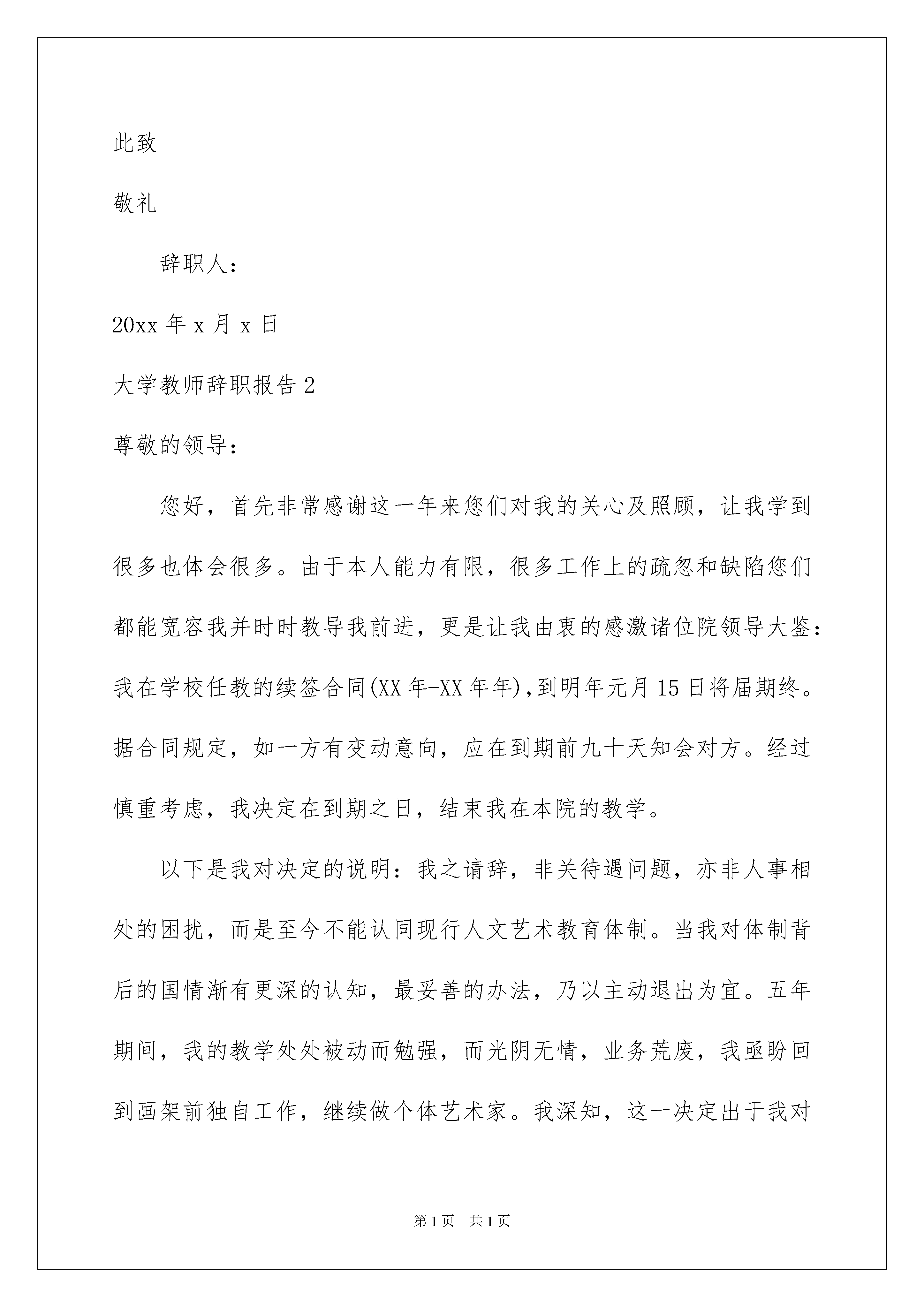 此致

敬礼

辞职人：

20xx 年 x 月 x 日

大学教师辞职报告 2

尊敬的领导：

您好，首先非常感谢这一年来您们对我的关心及照顾，让我学到很多也体会很多。由于本人能力有限，很多工作上的疏忽和缺陷您们都能宽容我并时时教导我前进，更是让我由衷的感激诸位院领导大鉴：我在学校任教的续签合同(XX 年-XX 年年)，到明年元月 15 日将届期终。据合同规定，如一方有变动意向，应在到期前九十天知会对方。经过慎重考虑，我决定在到期之日，结束我在本院的教学。

以下是我对决定的说明：我之请辞，非关待遇问题，亦非人事相处的困扰，而是至今不能认同现行人文艺术教育体制。当我对体制背后的国情渐有更深的认知，最妥善的办法，乃以主动退出为宜。五年期间，我的教学处处被动而勉强，而光阴无情，业务荒废，我亟盼回到画架前独自工作，继续做个体艺术家。我深知，这一决定出于我对

第 1 页　共 1 页